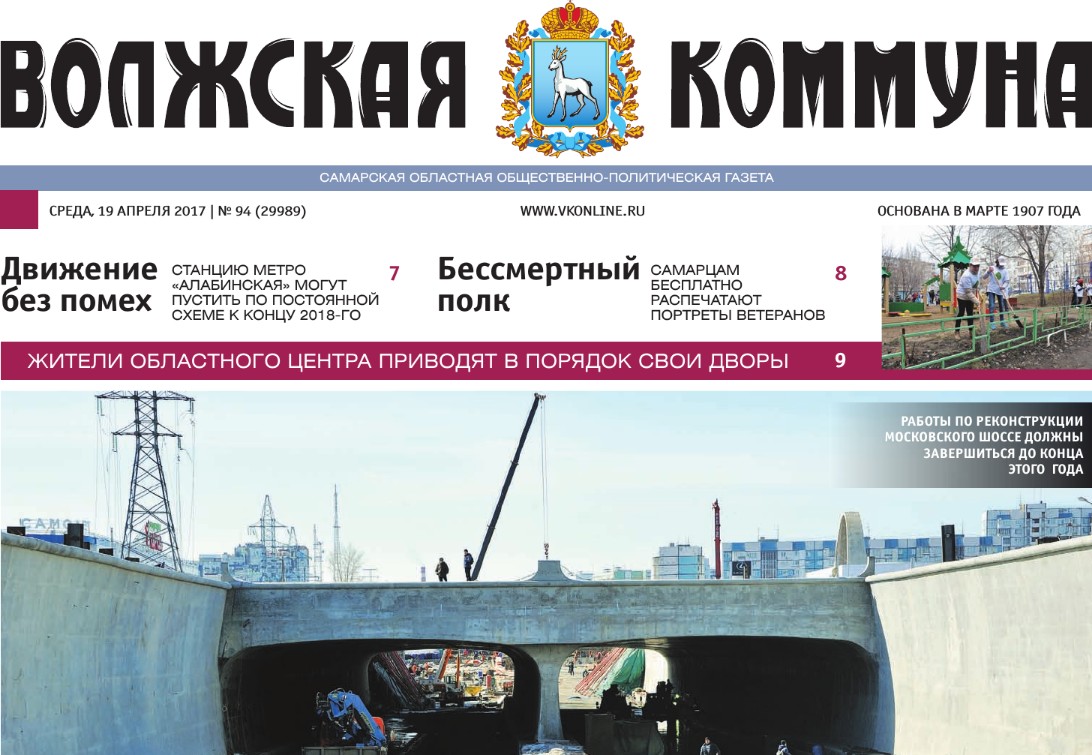 ВОЛЖСКАЯ КОММУНА

САМАРСКАЯ ОБЛАСТНАЯ ОБЩЕСТВЕННО-ПОЛИТИЧЕСКАЯ ГАЗЕТА

СРЕДА, 19 АПРЕЛЯ 2017 | № 94 (29989)

WWW.VKONLINE.RU

ОСНОВАНА В МАРТЕ 1907 ГОДА

Движение без помех

СТАНЦИЮ МЕТРО «АЛАБИНСКАЯ» МОГУТ ПУСТИТЬ ПО ПОСТОЯННОЙ СХЕМЕ К КОНЦУ 2018-ГО

7

Бессмертный полк

САМАРЦАМ БЕСПЛАТНО РАСПЕЧАТАЮТ ПОРТРЕТЫ ВЕТЕРАНОВ

8

ЖИТЕЛИ ОБЛАСТНОГО ЦЕНТРА ПРИВОДЯТ В ПОРЯДОК СВОИ ДВОРЫ

9

РАБОТЫ ПО РЕКОНСТРУКЦИИ МОСКОВСКОГО ШОССЕ ДОЛЖНЫ ЗАВЕРШИТЬСЯ ДО КОНЦА ЭТОГО ГОДА